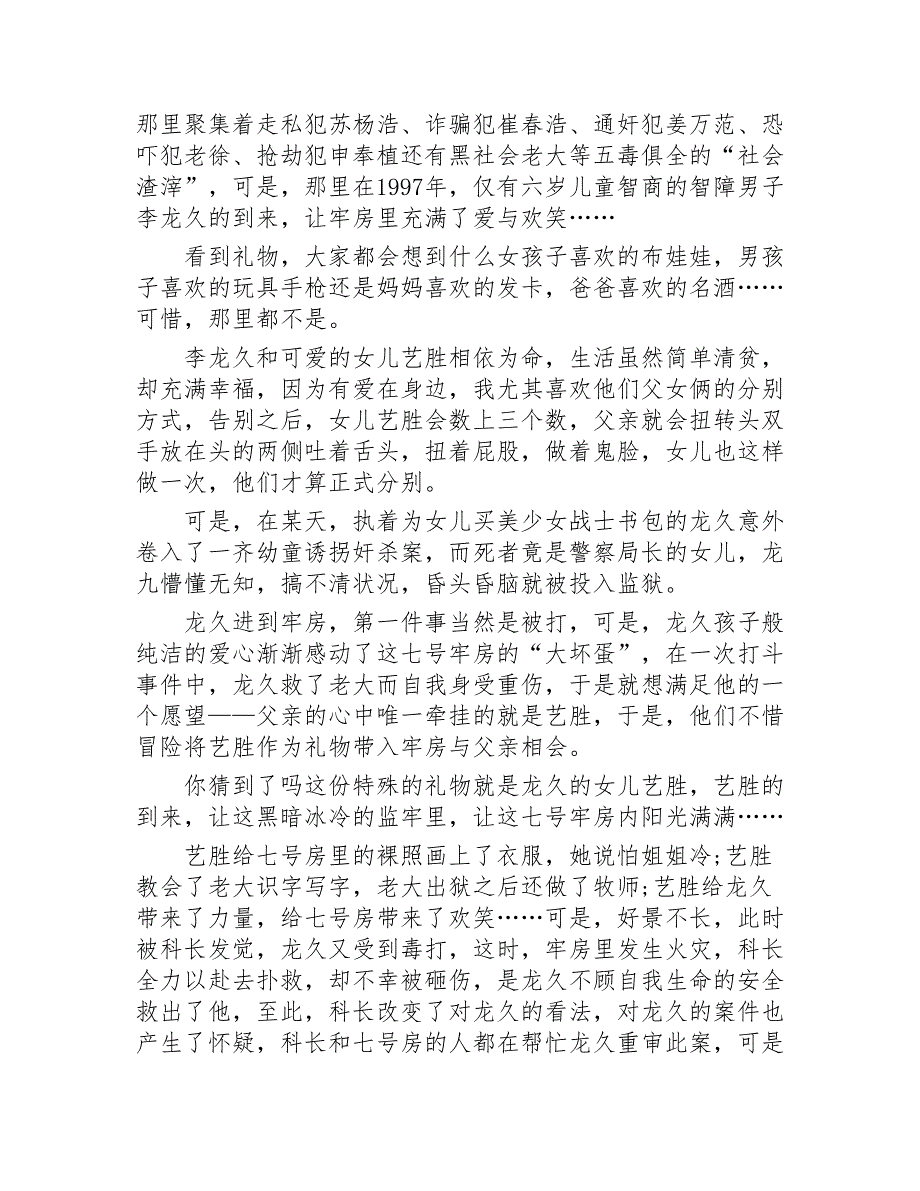 那里聚集着走私犯苏杨浩、诈骗犯崔春浩、通奸犯姜万范、恐吓犯老徐、抢劫犯申奉植还有黑社会老大等五毒俱全的“社会渣滓”，可是，那里在1997年，仅有六岁儿童智商的智障男子李龙久的到来，让牢房里充满了爱与欢笑……

看到礼物，大家都会想到什么女孩子喜欢的布娃娃，男孩子喜欢的玩具手枪还是妈妈喜欢的发卡，爸爸喜欢的名酒……可惜，那里都不是。

李龙久和可爱的女儿艺胜相依为命，生活虽然简单清贫，却充满幸福，因为有爱在身边，我尤其喜欢他们父女俩的分别方式，告别之后，女儿艺胜会数上三个数，父亲就会扭转头双手放在头的两侧吐着舌头，扭着屁股，做着鬼脸，女儿也这样做一次，他们才算正式分别。

可是，在某天，执着为女儿买美少女战士书包的龙久意外卷入了一齐幼童诱拐奸杀案，而死者竟是警察局长的女儿，龙九懵懂无知，搞不清状况，昏头昏脑就被投入监狱。

龙久进到牢房，第一件事当然是被打，可是，龙久孩子般纯洁的爱心渐渐感动了这七号牢房的“大坏蛋”，在一次打斗事件中，龙久救了老大而自我身受重伤，于是就想满足他的一个愿望——父亲的心中唯一牵挂的就是艺胜，于是，他们不惜冒险将艺胜作为礼物带入牢房与父亲相会。

你猜到了吗这份特殊的礼物就是龙久的女儿艺胜，艺胜的到来，让这黑暗冰冷的监牢里，让这七号牢房内阳光满满……

艺胜给七号房里的裸照画上了衣服，她说怕姐姐冷;艺胜教会了老大识字写字，老大出狱之后还做了牧师;艺胜给龙久带来了力量，给七号房带来了欢笑……可是，好景不长，此时被科长发觉，龙久又受到毒打，这时，牢房里发生火灾，科长全力以赴去扑救，却不幸被砸伤，是龙久不顾自我生命的安全救出了他，至此，科长改变了对龙久的看法，对龙久的案件也产生了怀疑，科长和七号房的人都在帮忙龙久重审此案，可是